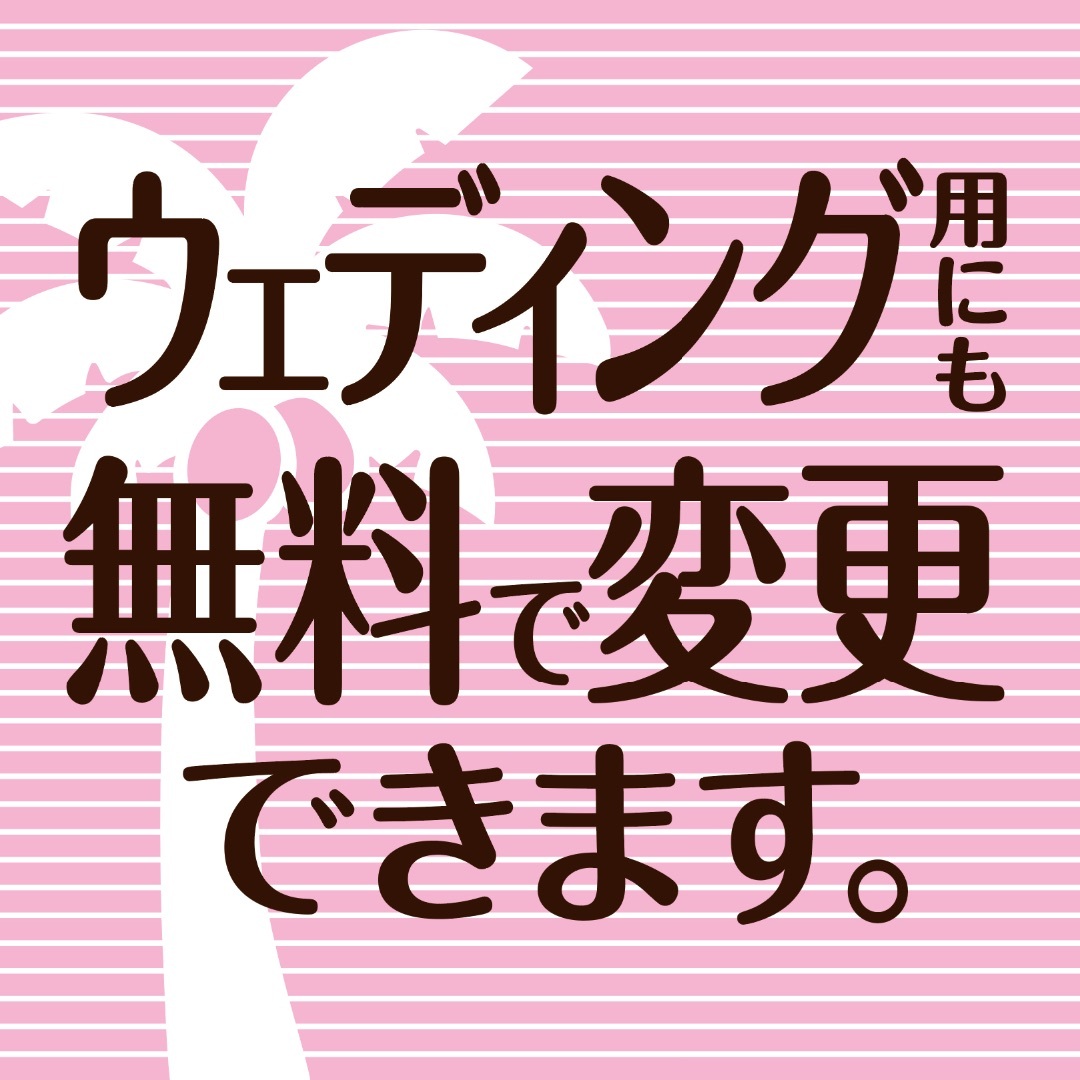 ウェディング用にも
無料で変更
できます。